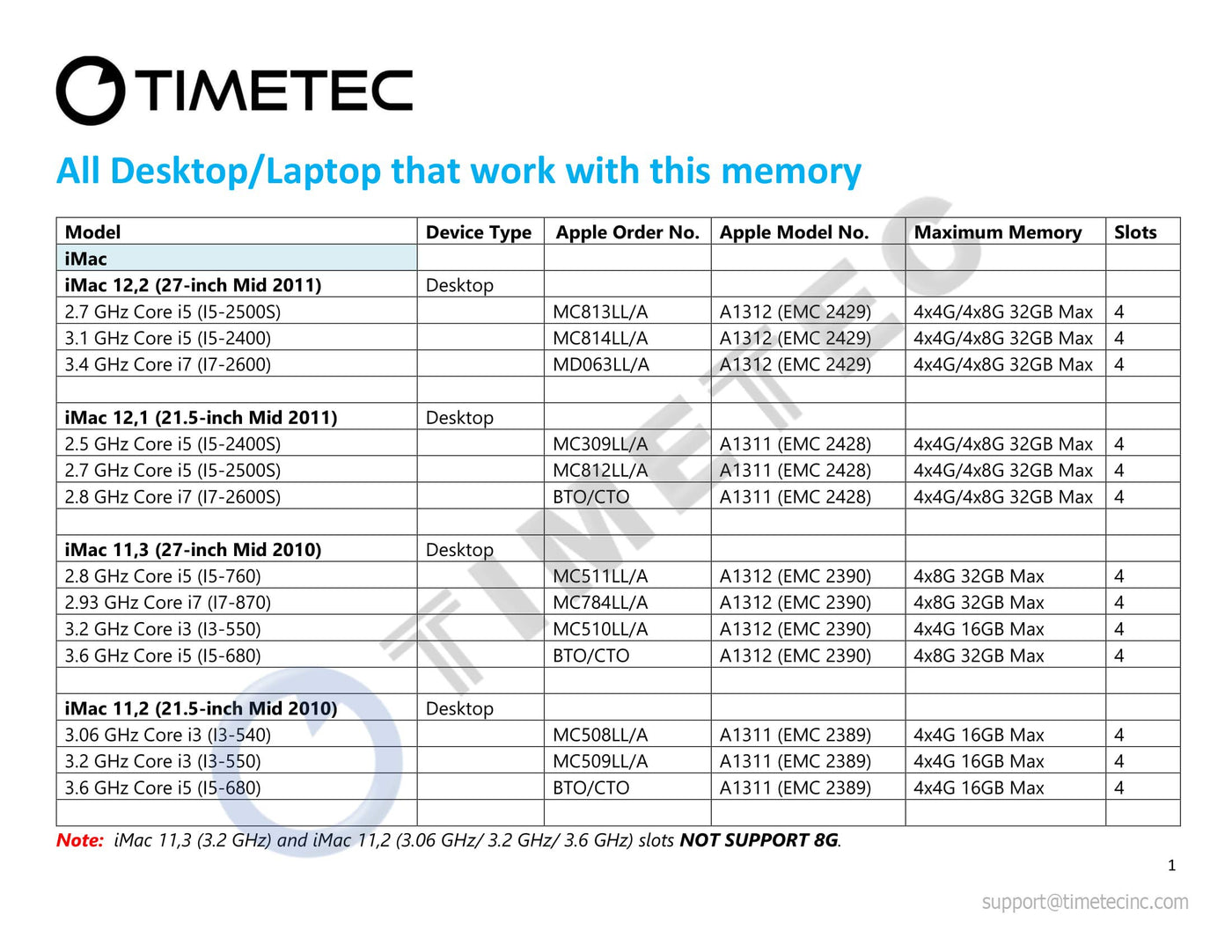 TIMETEC

All Desktop/Laptop that work with this memory

| Model | Device Type | Apple Order No. | Apple Model No. | Maximum Memory | Slots |
|---|---|---|---|---|---|
| iMac | | | | | |
| iMac 12,2 (27-inch Mid 2011) | Desktop | | | | |
| 2.7 GHz Core i5 (I5-2500S) | | MC813LL/A | A1312 (EMC 2429) | 4x4G/4x8G 32GB Max | 4 |
| 3.1 GHz Core i5 (I5-2400) | | MC814LL/A | A1312 (EMC 2429) | 4x4G/4x8G 32GB Max | 4 |
| 3.4 GHz Core i7 (I7-2600) | | MD063LL/A | A1312 (EMC 2429) | 4x4G/4x8G 32GB Max | 4 |
| | | | | | |
| iMac 12,1 (21.5-inch Mid 2011) | Desktop | | | | |
| 2.5 GHz Core i5 (I5-2400S) | | MC309LL/A | A1311 (EMC 2428) | 4x4G/4x8G 32GB Max | 4 |
| 2.7 GHz Core i5 (I5-2500S) | | MC812LL/A | A1311 (EMC 2428) | 4x4G/4x8G 32GB Max | 4 |
| 2.8 GHz Core i7 (I7-2600S) | | BTO/CTO | A1311 (EMC 2428) | 4x4G/4x8G 32GB Max | 4 |
| | | | | | |
| iMac 11,3 (27-inch Mid 2010) | Desktop | | | | |
| 2.8 GHz Core i5 (I5-760) | | MC511LL/A | A1312 (EMC 2390) | 4x8G 32GB Max | 4 |
| 2.93 GHz Core i7 (I7-870) | | MC784LL/A | A1312 (EMC 2390) | 4x8G 32GB Max | 4 |
| 3.2 GHz Core i3 (I3-550) | | MC510LL/A | A1312 (EMC 2390) | 4x4G 16GB Max | 4 |
| 3.6 GHz Core i5 (I5-680) | | BTO/CTO | A1312 (EMC 2390) | 4x8G 32GB Max | 4 |
| | | | | | |
| iMac 11,2 (21.5-inch Mid 2010) | Desktop | | | | |
| 3.06 GHz Core i3 (I3-540) | | MC508LL/A | A1311 (EMC 2389) | 4x4G 16GB Max | 4 |
| 3.2 GHz Core i3 (I3-550) | | MC509LL/A | A1311 (EMC 2389) | 4x4G 16GB Max | 4 |
| 3.6 GHz Core i5 (I5-680) | | BTO/CTO | A1311 (EMC 2389) | 4x4G 16GB Max | 4 |
| | | | | | |

Note: iMac 11,3 (3.2 GHz) and iMac 11,2 (3.06 GHz/ 3.2 GHz/ 3.6 GHz) slots NOT SUPPORT 8G.

1

support@timetecinc.com

TIMETEC